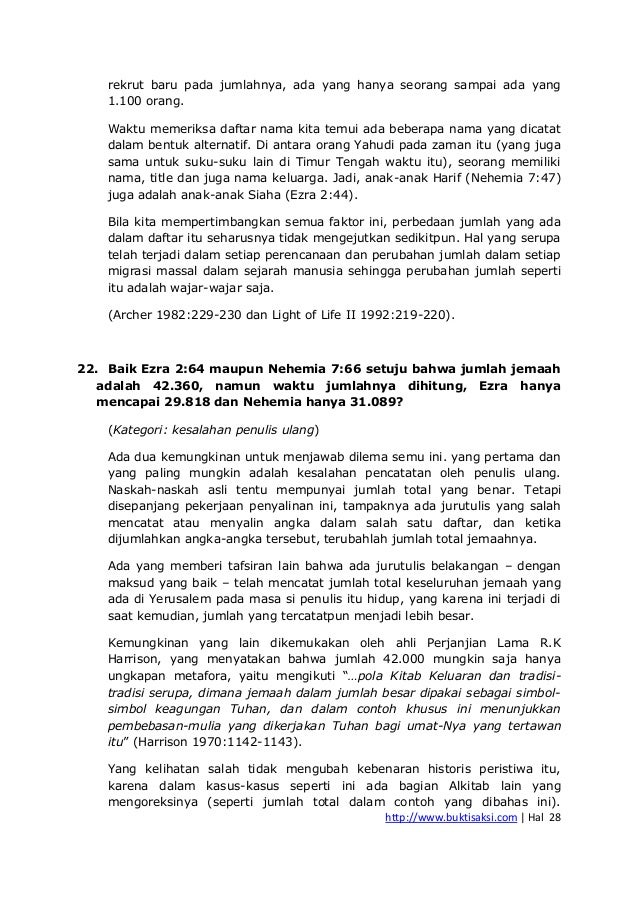 rekrut baru pada jumlahnya, ada yang hanya seorang sampai ada yang 1.100 orang.

Waktu memeriksa daftar nama kita temui ada beberapa nama yang dicatat dalam bentuk alternatif. Di antara orang Yahudi pada zaman itu (yang juga sama untuk suku-suku lain di Timur Tengah waktu itu), seorang memiliki nama, title dan juga nama keluarga. Jadi, anak-anak Harif (Nehemia 7:47) juga adalah anak-anak Siaha (Ezra 2:44).

Bila kita mempertimbangkan semua faktor ini, perbedaan jumlah yang ada dalam daftar itu seharusnya tidak mengejutkan sedikitpun. Hal yang serupa telah terjadi dalam setiap perencanaan dan perubahan jumlah dalam setiap migrasi massal dalam sejarah manusia sehingga perubahan jumlah seperti itu adalah wajar-wajar saja.

(Archer 1982:229-230 dan Light of Life II 1992:219-220).

22. Baik Ezra 2:64 maupun Nehemia 7:66 setuju bahwa jumlah jemaah adalah 42.360, namun waktu jumlahnya dihitung, Ezra hanya mencapai 29.818 dan Nehemia hanya 31.089?

(Kategori: kesalahan penulis ulang)

Ada dua kemungkinan untuk menjawab dilema semu ini. yang pertama dan yang paling mungkin adalah kesalahan pencatatan oleh penulis ulang. Naskah-naskah asli tentu mempunyai jumlah total yang benar. Tetapi disepanjang pekerjaan penyalinan ini, tampaknya ada jurutulis yang salah mencatat atau menyalin angka dalam salah satu daftar, dan ketika dijumlahkan angka-angka tersebut, terubahlah jumlah total jemaahnya.

Ada yang memberi tafsiran lain bahwa ada jurutulis belakangan – dengan maksud yang baik – telah mencatat jumlah total keseluruhan jemaah yang ada di Yerusalem pada masa si penulis itu hidup, yang karena ini terjadi di saat kemudian, jumlah yang tercatatpun menjadi lebih besar.

Kemungkinan yang lain dikemukakan oleh ahli Perjanjian Lama R.K Harrison, yang menyatakan bahwa jumlah 42.000 mungkin saja hanya ungkapan metafora, yaitu mengikuti "…pola Kitab Keluaran dan tradisi-tradisi serupa, dimana jemaah dalam jumlah besar dipakai sebagai simbol-simbol keagungan Tuhan, dan dalam contoh khusus ini menunjukkan pembebasan-mulia yang dikerjakan Tuhan bagi umat-Nya yang tertawan itu" (Harrison 1970:1142-1143).

Yang kelihatan salah tidak mengubah kebenaran historis peristiwa itu, karena dalam kasus-kasus seperti ini ada bagian Alkitab lain yang mengoreksinya (seperti jumlah total dalam contoh yang dibahas ini).

http://www.buktisaksi.com | Hal 28